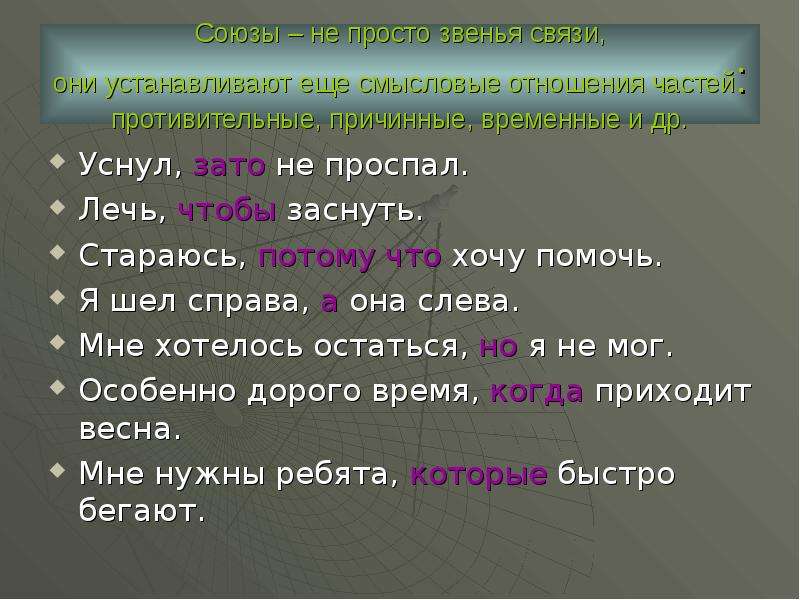 Союзы – не просто звенья связи,
они устанавливают еще смысловые отношения частей:
противительные, причинные, временные и др.

Уснул, зато не проспал.

Лечь, чтобы заснуть.

Стараюсь, потому что хочу помочь.

Я шел справа, а она слева.

Мне хотелось остаться, но я не мог.

Особенно дорого время, когда приходит весна.

Мне нужны ребята, которые быстро бегают.